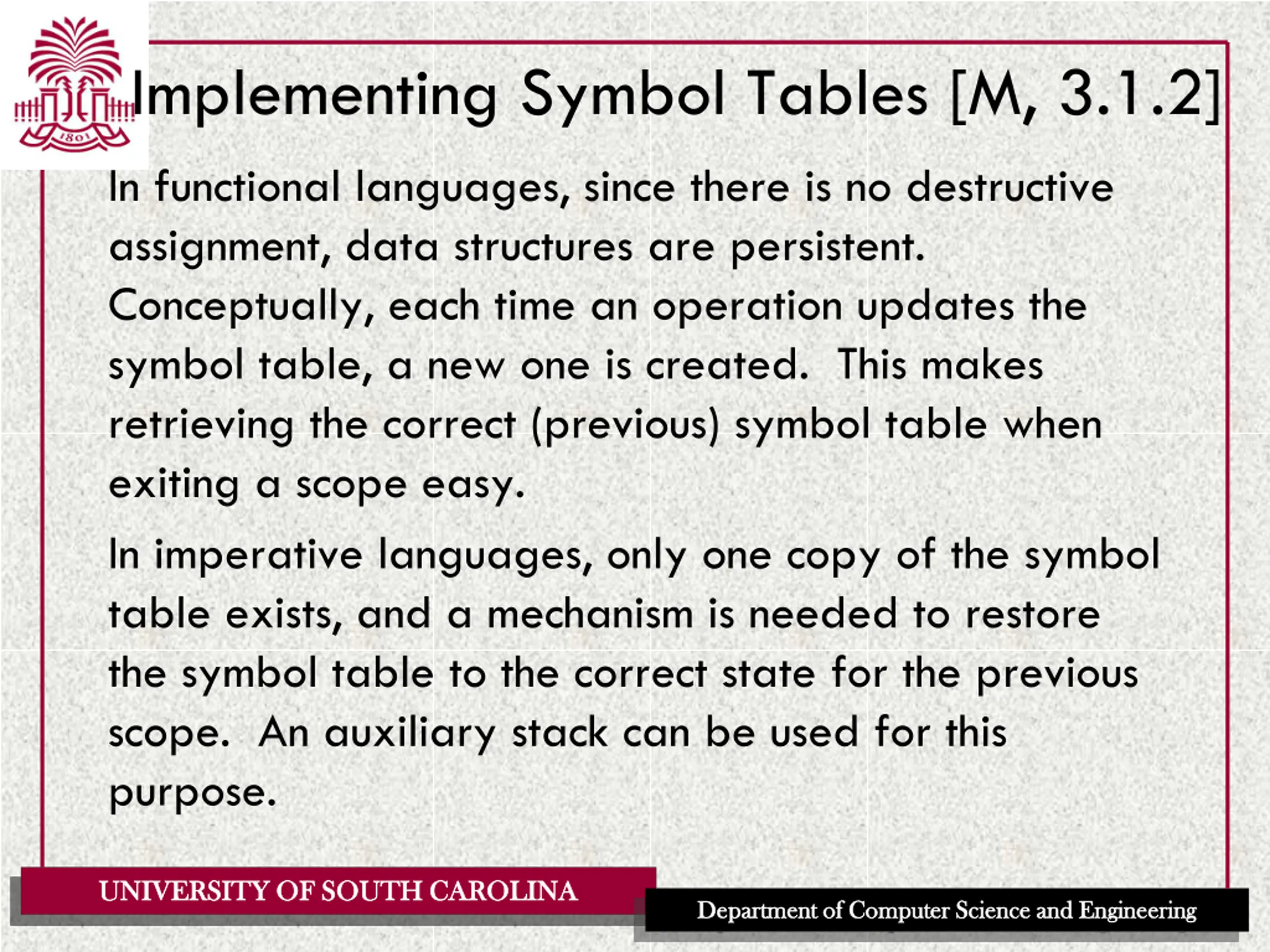 1801

Implementing Symbol Tables [M, 3.1.2]

In functional languages, since there is no destructive assignment, data structures are persistent. Conceptually, each time an operation updates the symbol table, a new one is created.  This makes retrieving the correct (previous) symbol table when exiting a scope easy.

In imperative languages, only one copy of the symbol table exists, and a mechanism is needed to restore the symbol table to the correct state for the previous scope.  An auxiliary stack can be used for this purpose.

UNIVERSITY OF SOUTH CAROLINA

Department of Computer Science and Engineering